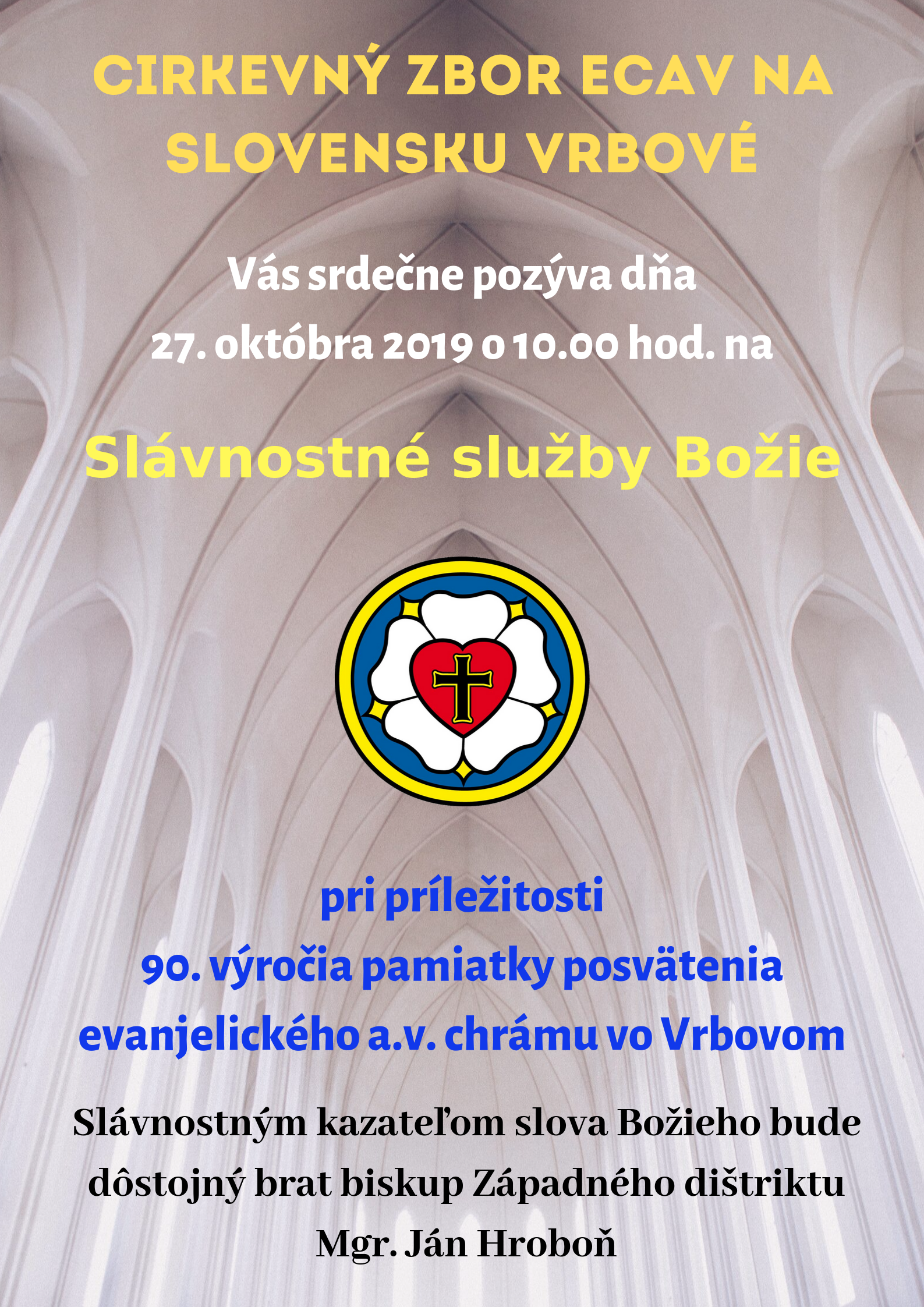 CIRKEVNÝ ZBOR ECAV NA SLOVENSKU VRBOVÉ

Vás srdečne pozýva dňa 27. októbra 2019 o 10.00 hod. na

Slávnostné služby Božie

pri príležitosti 90. výročia pamiatky posvätenia evanjelického a.v. chrámu vo Vrbovom

Slávnostným kazateľom slova Božieho bude dôstojný brat biskup Západného dištriktu Mgr. Ján Hroboň